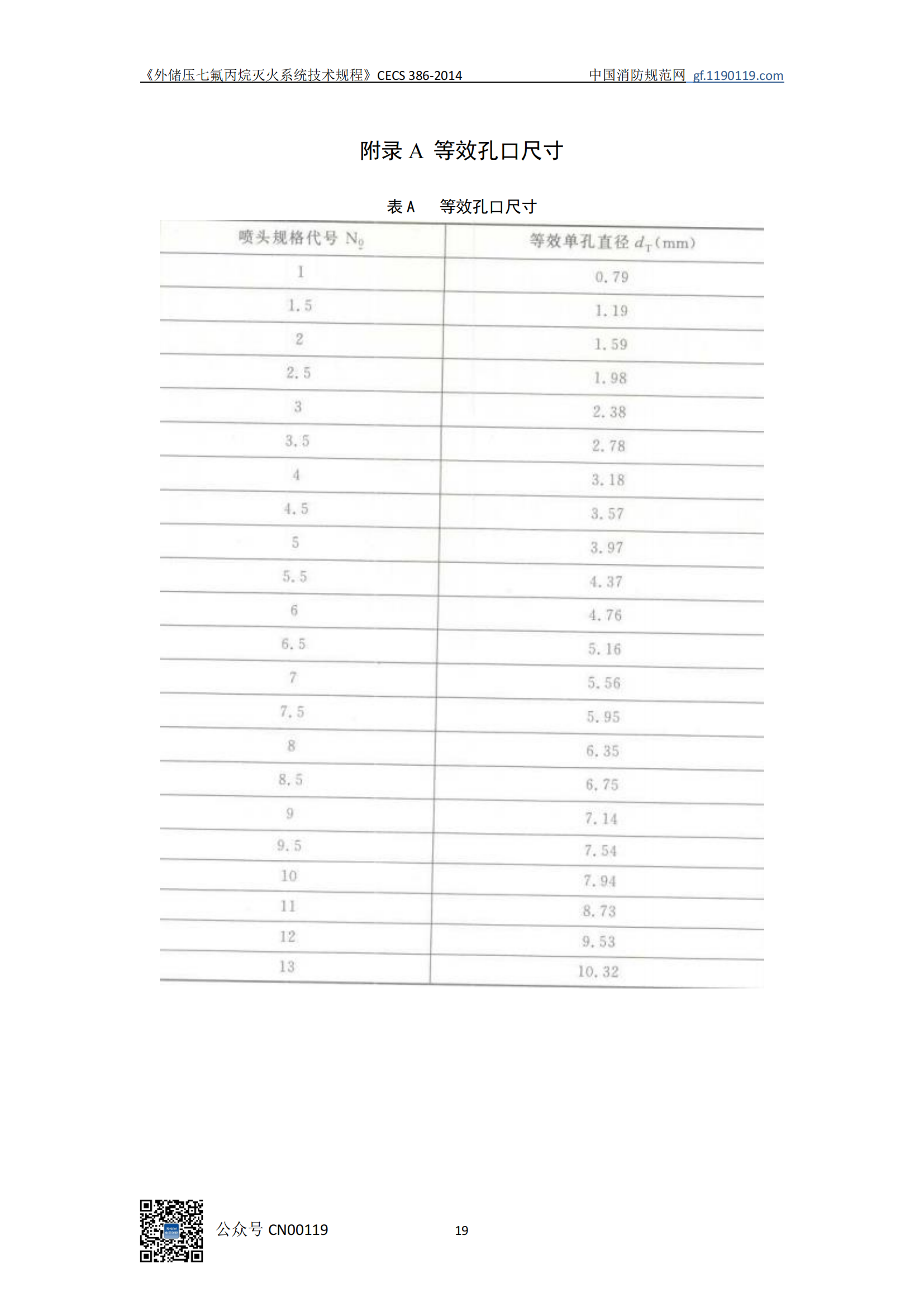 《外储压七氟丙烷灭火系统技术规程》CECS 386-2014 中国消防规范网 gf.1190119.com

附录 A 等效孔口尺寸

表 A 等效孔口尺寸

| 喷头规格代号 $N_0$ | 等效单孔直径 $d_T$(mm) |
|---|---|
| 1 | 0.79 |
| 1.5 | 1.19 |
| 2 | 1.59 |
| 2.5 | 1.98 |
| 3 | 2.38 |
| 3.5 | 2.78 |
| 4 | 3.18 |
| 4.5 | 3.57 |
| 5 | 3.97 |
| 5.5 | 4.37 |
| 6 | 4.76 |
| 6.5 | 5.16 |
| 7 | 5.56 |
| 7.5 | 5.95 |
| 8 | 6.35 |
| 8.5 | 6.75 |
| 9 | 7.14 |
| 9.5 | 7.54 |
| 10 | 7.94 |
| 11 | 8.73 |
| 12 | 9.53 |
| 13 | 10.32 |

公众号 CN00119 19